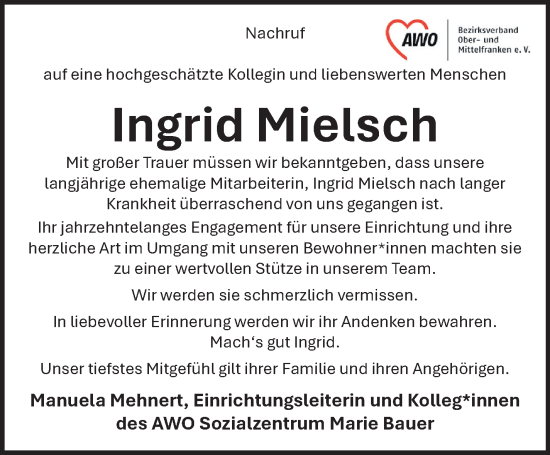 Nachruf

AWO

Bezirksverband Ober- und Mittelfranken e. V.

auf eine hochgeschätzte Kollegin und liebenswerten Menschen

Ingrid Mielsch

Mit großer Trauer müssen wir bekanntgeben, dass unsere langjährige ehemalige Mitarbeiterin, Ingrid Mielsch nach langer Krankheit überraschend von uns gegangen ist.

Ihr jahrzehntelanges Engagement für unsere Einrichtung und ihre herzliche Art im Umgang mit unseren Bewohner*innen machten sie zu einer wertvollen Stütze in unserem Team.

Wir werden sie schmerzlich vermissen.

In liebevoller Erinnerung werden wir ihr Andenken bewahren. Mach‘s gut Ingrid.

Unser tiefstes Mitgefühl gilt ihrer Familie und ihren Angehörigen.

Manuela Mehnert, Einrichtungsleiterin und Kolleg*innen des AWO Sozialzentrum Marie Bauer